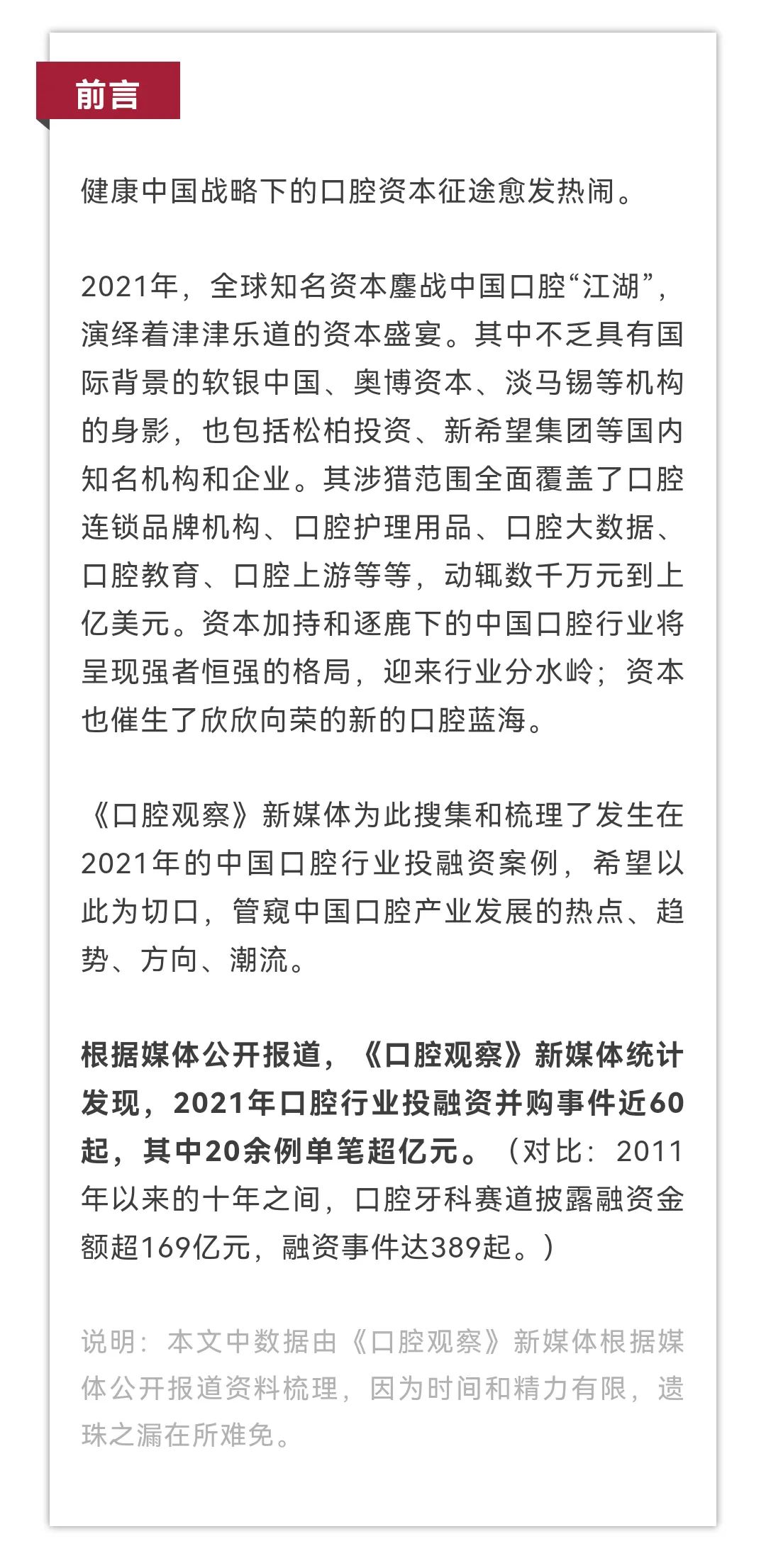 前言

健康中国战略下的口腔资本征途愈发热闹。

2021年，全球知名资本鏖战中国口腔“江湖”，演绎着津津乐道的资本盛宴。其中不乏具有国际背景的软银中国、奥博资本、淡马锡等机构的身影，也包括松柏投资、新希望集团等国内知名机构和企业。其涉猎范围全面覆盖了口腔连锁品牌机构、口腔护理用品、口腔大数据、口腔教育、口腔上游等等，动辄数千万元到上亿美元。资本加持和逐鹿下的中国口腔行业将呈现强者恒强的格局，迎来行业分水岭；资本也催生了欣欣向荣的新的口腔蓝海。

《口腔观察》新媒体为此搜集和梳理了发生在2021年的中国口腔行业投融资案例，希望以此为切口，管窥中国口腔产业发展的热点、趋势、方向、潮流。

根据媒体公开报道，《口腔观察》新媒体统计发现，2021年口腔行业投融资并购事件近60起，其中20余例单笔超亿元。（对比：2011年以来的十年之间，口腔牙科赛道披露融资金额超169亿元，融资事件达389起。）

说明：本文中数据由《口腔观察》新媒体根据媒体公开报道资料梳理，因为时间和精力有限，遗珠之漏在所难免。